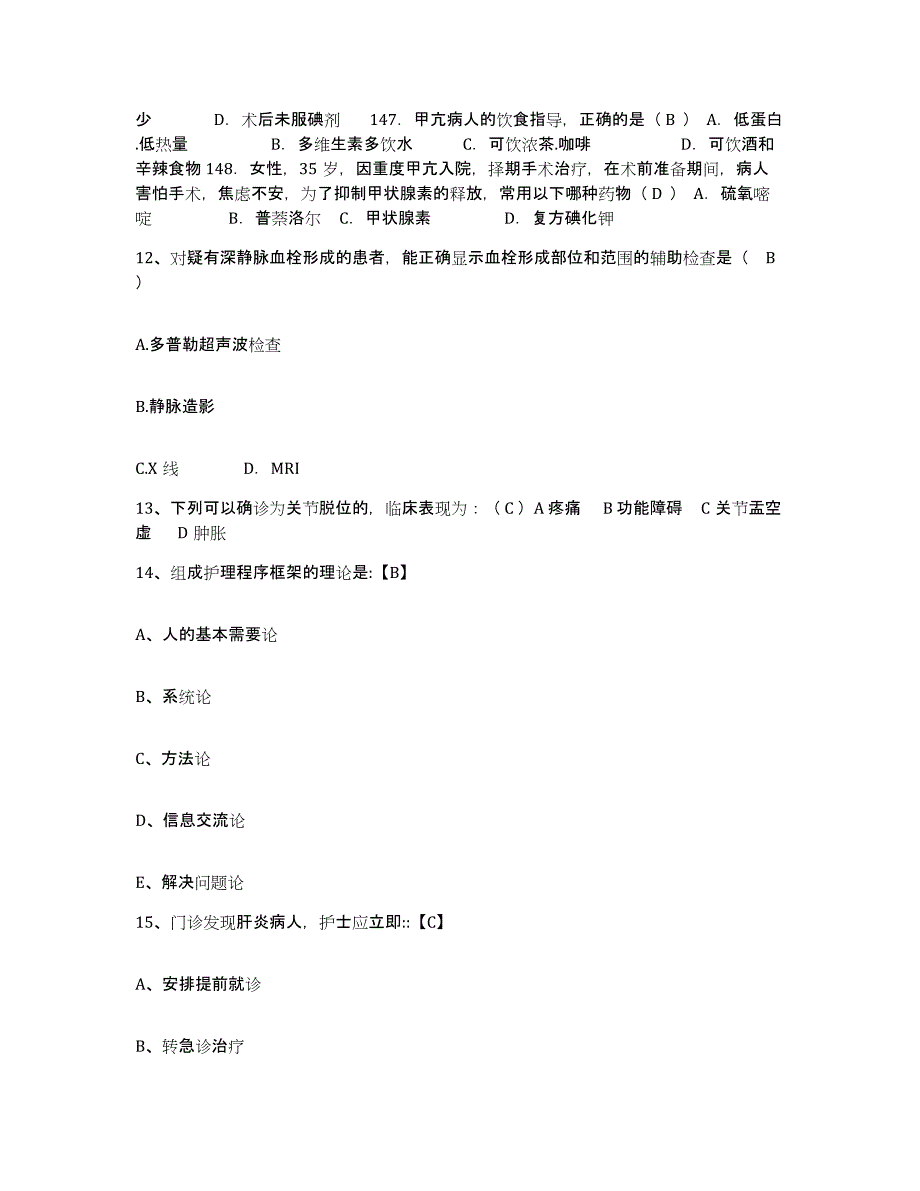 少　　D. 术后未服碘剂　147. 甲亢病人的饮食指导，正确的是（ B ） A. 低蛋白.低热量　　B. 多维生素多饮水　　C. 可饮浓茶.咖啡　　D. 可饮酒和辛辣食物 148. 女性，35 岁，因重度甲亢入院，择期手术治疗，在术前准备期间，病人害怕手术，焦虑不安，为了抑制甲状腺素的释放，常用以下哪种药物（ D ） A. 硫氧嘧啶　　B. 普萘洛尔　C. 甲状腺素　　D. 复方碘化钾

12、对疑有深静脉血栓形成的患者，能正确显示血栓形成部位和范围的辅助检查是（　B ）

A.多普勒超声波检查

B.静脉造影

C.X 线　　D. MRI

13、下列可以确诊为关节脱位的，临床表现为：（ C ）A 疼痛　B 功能障碍　C 关节盂空虚　D 肿胀

14、组成护理程序框架的理论是:【B】

A、人的基本需要论

B、系统论

C、方法论

D、信息交流论

E、解决问题论

15、门诊发现肝炎病人，护士应立即::【C】

A、安排提前就诊

B、转急诊治疗